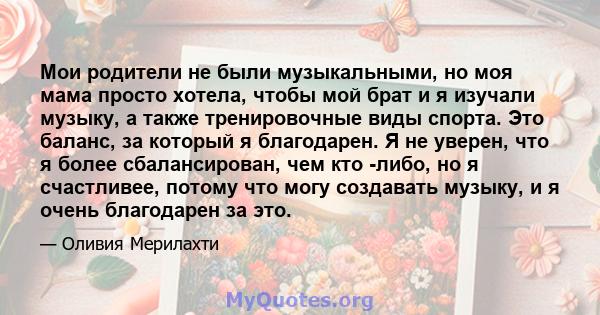 Мои родители не были музыкальными, но моя мама просто хотела, чтобы мой брат и я изучали музыку, а также тренировочные виды спорта. Это баланс, за который я благодарен. Я не уверен, что я более сбалансирован, чем кто -либо, но я счастливее, потому что могу создавать музыку, и я очень благодарен за это.

— Оливия Мерилахти

MyQuotes.org